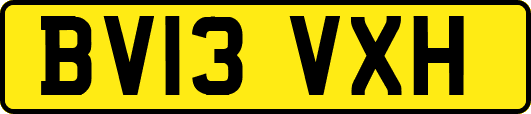 BV13 VXH